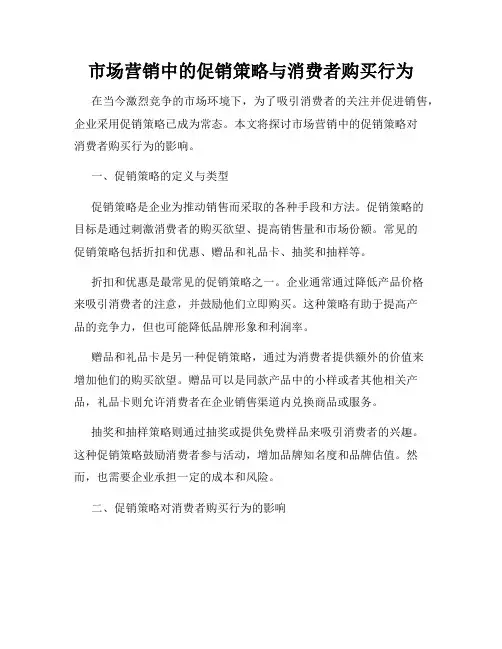 市场营销中的促销策略与消费者购买行为

在当今激烈竞争的市场环境下，为了吸引消费者的关注并促进销售，企业采用促销策略已成为常态。本文将探讨市场营销中的促销策略对消费者购买行为的影响。

一、促销策略的定义与类型

促销策略是企业为推动销售而采取的各种手段和方法。促销策略的目标是通过刺激消费者的购买欲望、提高销售量和市场份额。常见的促销策略包括折扣和优惠、赠品和礼品卡、抽奖和抽样等。

折扣和优惠是最常见的促销策略之一。企业通常通过降低产品价格来吸引消费者的注意，并鼓励他们立即购买。这种策略有助于提高产品的竞争力，但也可能降低品牌形象和利润率。

赠品和礼品卡是另一种促销策略，通过为消费者提供额外的价值来增加他们的购买欲望。赠品可以是同款产品中的小样或者其他相关产品，礼品卡则允许消费者在企业销售渠道内兑换商品或服务。

抽奖和抽样策略则通过抽奖或提供免费样品来吸引消费者的兴趣。这种促销策略鼓励消费者参与活动，增加品牌知名度和品牌估值。然而，也需要企业承担一定的成本和风险。

二、促销策略对消费者购买行为的影响